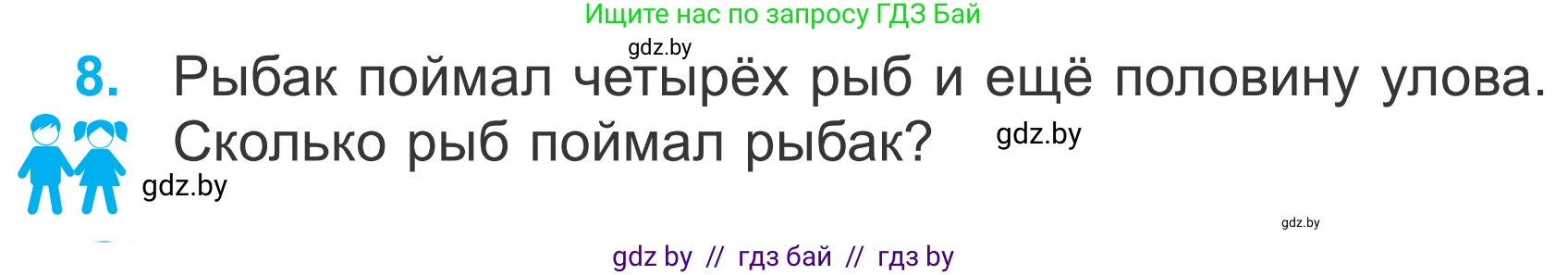 Ищите нас по запросу ГДЗ Бай

gdz.by

8. Рыбак поймал четырёх рыб и ещё половину улова. Сколько рыб поймал рыбак?

gdz.by

gdz.by

gdz.by

gdz by // гдз бай // гдз by